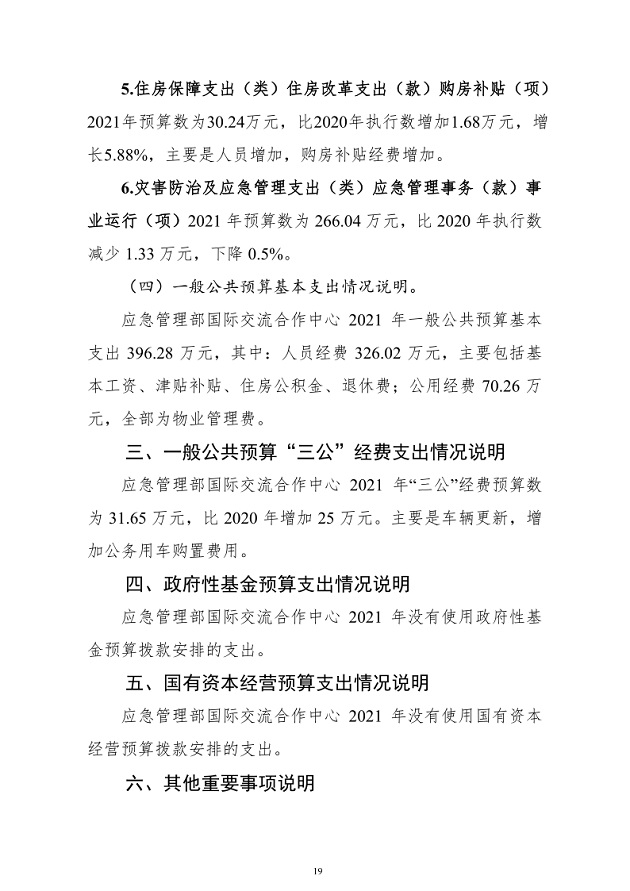 5.住房保障支出（类）住房改革支出（款）购房补贴（项）2021年预算数为30.24万元，比2020年执行数增加1.68万元，增长5.88%，主要是人员增加，购房补贴经费增加。

6.灾害防治及应急管理支出（类）应急管理事务（款）事业运行（项）2021 年预算数为 266.04 万元，比 2020 年执行数减少 1.33 万元，下降 0.5%。

（四）一般公共预算基本支出情况说明。

应急管理部国际交流合作中心 2021 年一般公共预算基本支出 396.28 万元，其中：人员经费 326.02 万元，主要包括基本工资、津贴补贴、住房公积金、退休费；公用经费 70.26 万元，全部为物业管理费。

三、一般公共预算“三公”经费支出情况说明

应急管理部国际交流合作中心 2021 年“三公”经费预算数为 31.65 万元，比 2020 年增加 25 万元。主要是车辆更新，增加公务用车购置费用。

四、政府性基金预算支出情况说明

应急管理部国际交流合作中心 2021 年没有使用政府性基金预算拨款安排的支出。

五、国有资本经营预算支出情况说明

应急管理部国际交流合作中心 2021 年没有使用国有资本经营预算拨款安排的支出。

六、其他重要事项说明

19